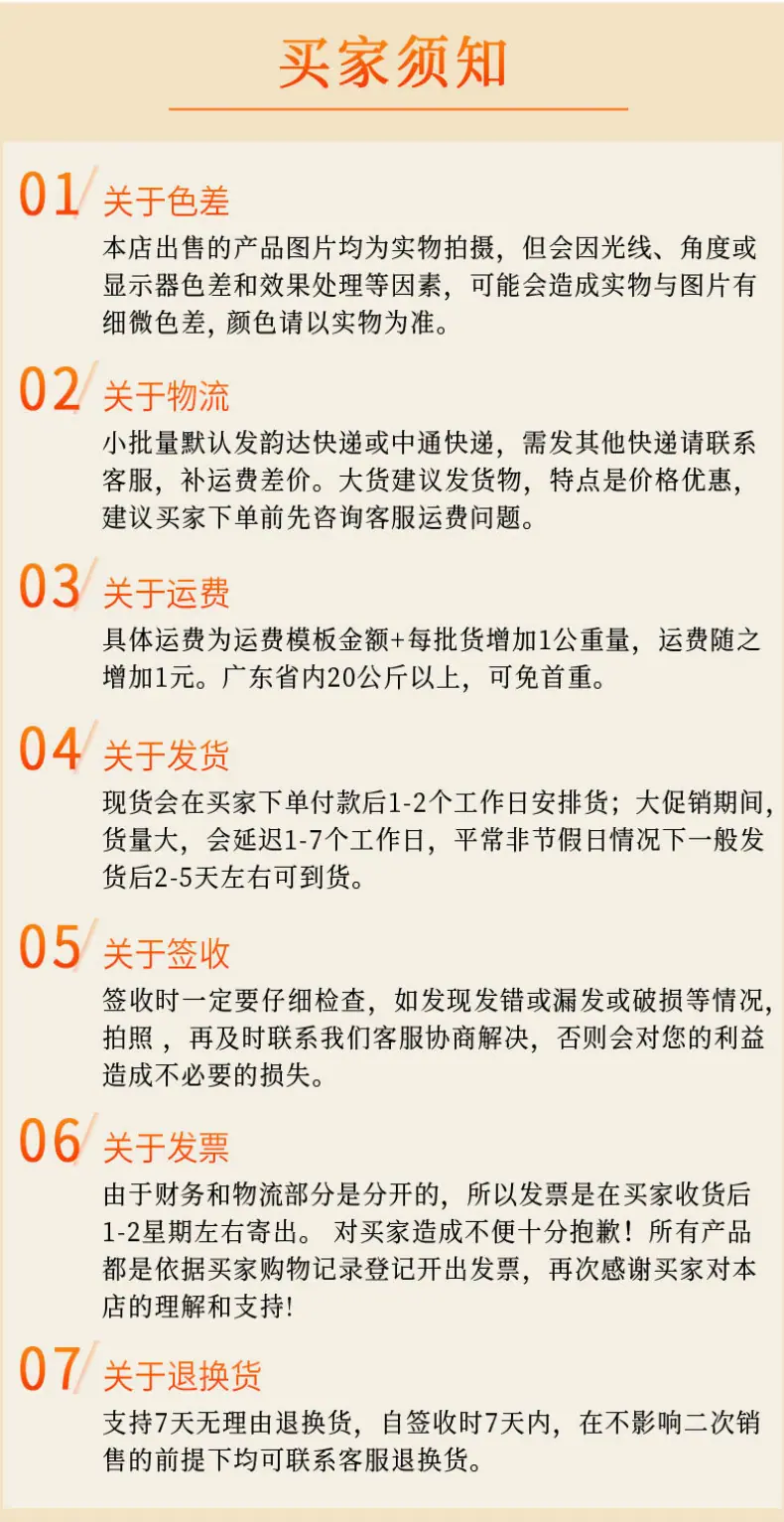 买家须知

01 关于色差

本店出售的产品图片均为实物拍摄，但会因光线、角度或显示器色差和效果处理等因素，可能会造成实物与图片有细微色差，颜色请以实物为准。

02 关于物流

小批量默认发韵达快递或中通快递，需发其他快递请联系客服，补运费差价。大货建议发货物，特点是价格优惠，建议买家下单前先咨询客服运费问题。

03 关于运费

具体运费为运费模板金额+每批货增加1公重量，运费随之增加1元。广东省内20公斤以上，可免首重。

04 关于发货

现货会在买家下单付款后1-2个工作日安排货；大促销期间，货量大，会延迟1-7个工作日，平常非节假日情况下一般发货后2-5天左右可到货。

05 关于签收

签收时一定要仔细检查，如发现发错或漏发或破损等情况，拍照，再及时联系我们客服协商解决，否则会对您的利益造成不必要的损失。

06 关于发票

由于财务和物流部分是分开的，所以发票是在买家收货后1-2星期左右寄出。对买家造成不便十分抱歉！所有产品都是依据买家购物记录登记开出发票，再次感谢买家对本店的理解和支持!

07 关于退换货

支持7天无理由退换货，自签收时7天内，在不影响二次销售的前提下均可联系客服退换货。